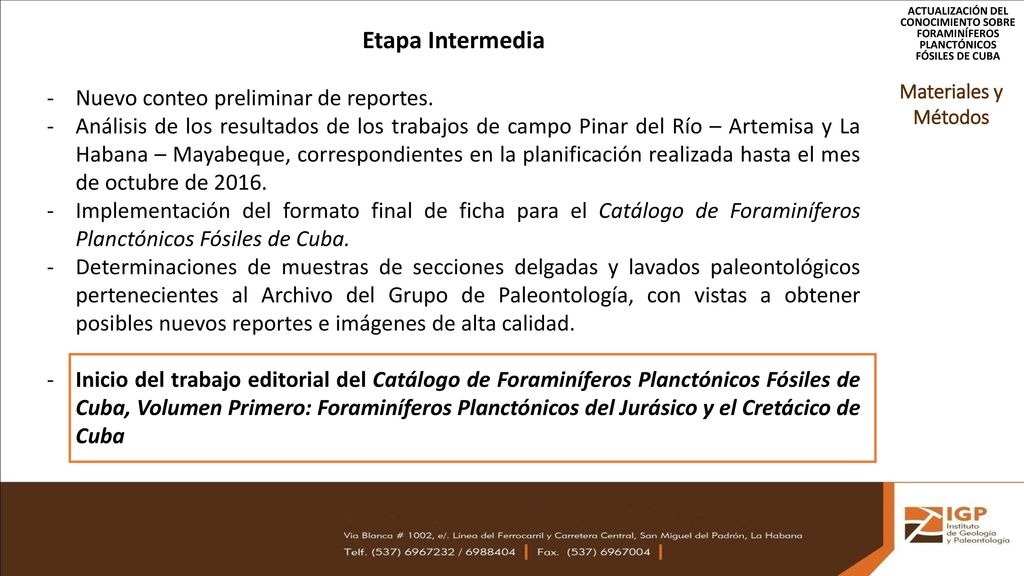 ACTUALIZACIÓN DEL CONOCIMIENTO SOBRE FORAMINÍFEROS PLANCTÓNICOS FÓSILES DE CUBA

Materiales y Métodos

Etapa Intermedia

- Nuevo conteo preliminar de reportes.
- Análisis de los resultados de los trabajos de campo Pinar del Río – Artemisa y La Habana – Mayabeque, correspondientes en la planificación realizada hasta el mes de octubre de 2016.
- Implementación del formato final de ficha para el Catálogo de Foraminíferos Planctónicos Fósiles de Cuba.
- Determinaciones de muestras de secciones delgadas y lavados paleontológicos pertenecientes al Archivo del Grupo de Paleontología, con vistas a obtener posibles nuevos reportes e imágenes de alta calidad.

- Inicio del trabajo editorial del Catálogo de Foraminíferos Planctónicos Fósiles de Cuba, Volumen Primero: Foraminíferos Planctónicos del Jurásico y el Cretácico de Cuba

Vía Blanca # 1002, e/. Línea del Ferrocarril y Carretera Central, San Miguel del Padrón, La Habana
Telf. (537) 6967232 / 6988404 | Fax. (537) 6967004 |

IGP Instituto de Geología y Paleontología